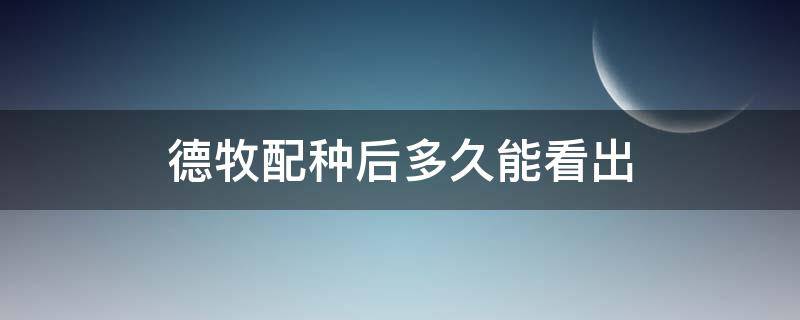 德牧配种后多久能看出